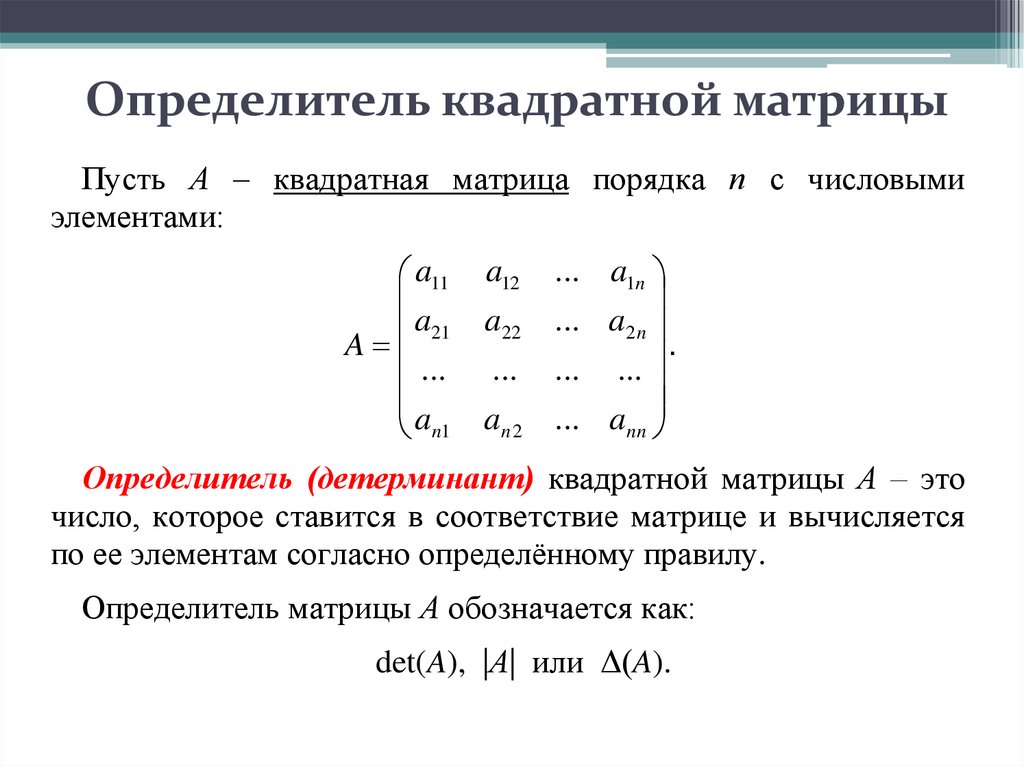 Определитель квадратной матрицы

Пусть $A$ – квадратная матрица порядка $n$ с числовыми элементами:

$A = \begin{pmatrix} a_{11} & a_{12} & ... & a_{1n} \\ a_{21} & a_{22} & ... & a_{2n} \\ ... & ... & ... & ... \\ a_{n1} & a_{n2} & ... & a_{nn} \end{pmatrix}.$

Определитель (детерминант) квадратной матрицы $A$ – это число, которое ставится в соответствие матрице и вычисляется по ее элементам согласно определённому правилу.

Определитель матрицы $A$ обозначается как:

$\det(A)$, $|A|$ или $\Delta(A)$.